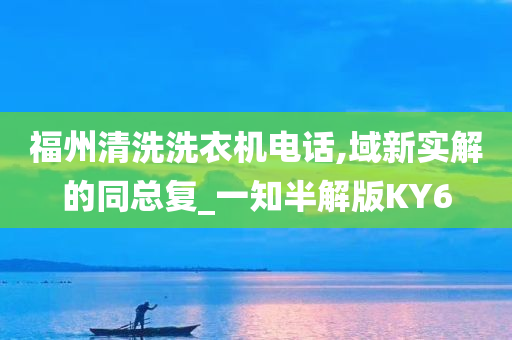 福州清洗洗衣机电话,域新实解的同总复_一知半解版KY6